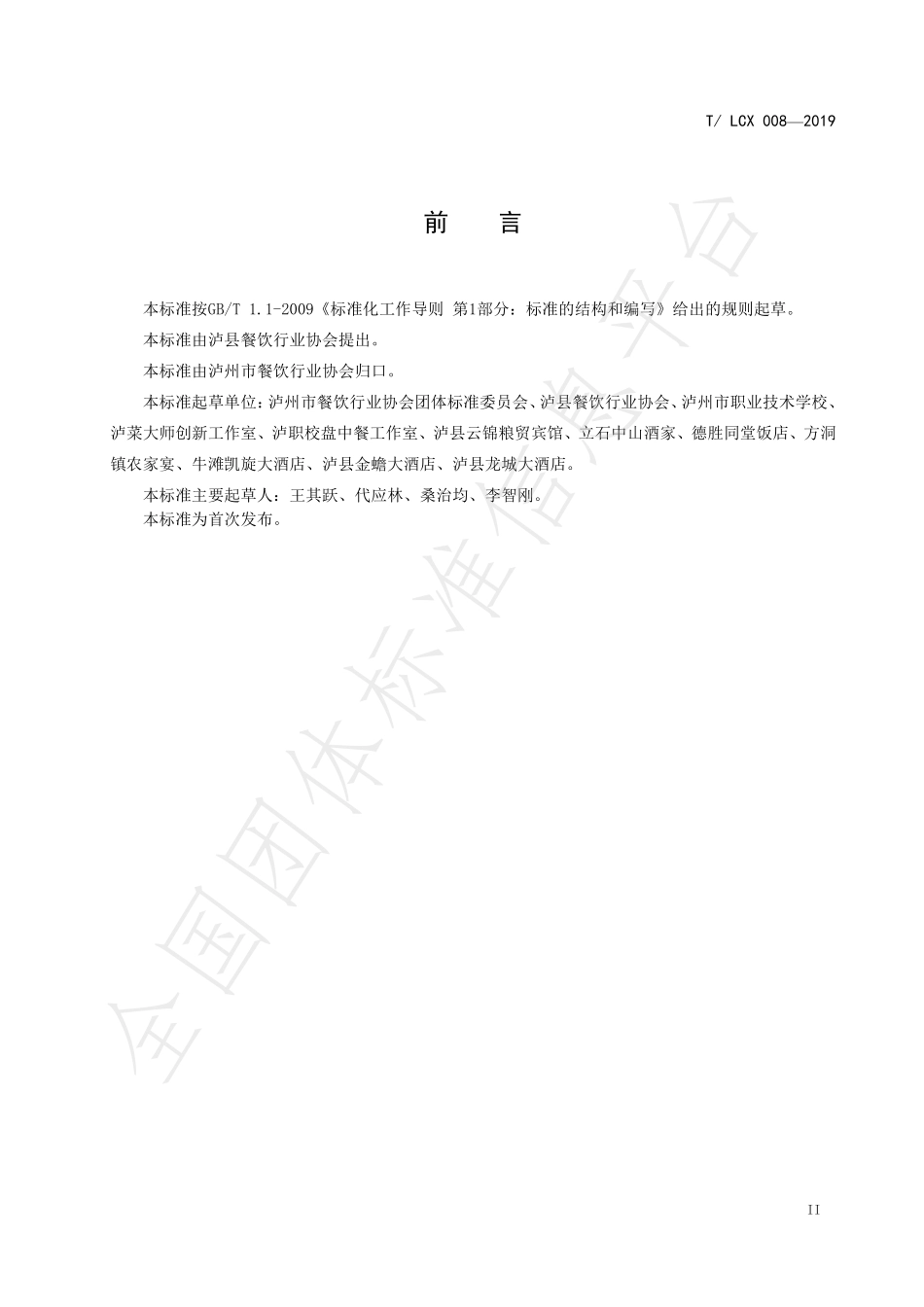 T/ LCX 008—2019

前　言

本标准按GB/T 1.1-2009《标准化工作导则 第1部分：标准的结构和编写》给出的规则起草。

本标准由泸县餐饮行业协会提出。

本标准由泸州市餐饮行业协会归口。

本标准起草单位：泸州市餐饮行业协会团体标准委员会、泸县餐饮行业协会、泸州市职业技术学校、泸菜大师创新工作室、泸职校盘中餐工作室、泸县云锦粮贸宾馆、立石中山酒家、德胜同堂饭店、方洞镇农家宴、牛滩凯旋大酒店、泸县金蟾大酒店、泸县龙城大酒店。

本标准主要起草人：王其跃、代应林、桑治均、李智刚。

本标准为首次发布。

全国团体标准信息平台

II